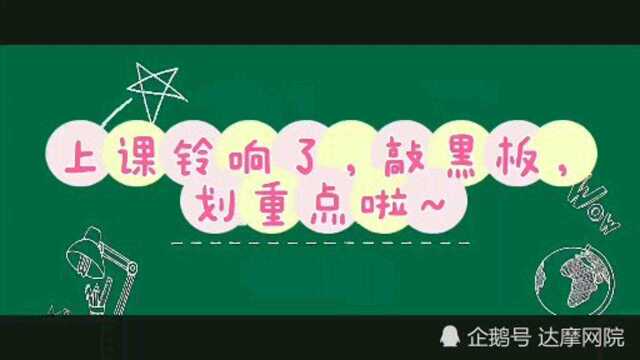 上课铃响了，敲黑板，划重点啦~

WOW

企鹅号 达摩网院